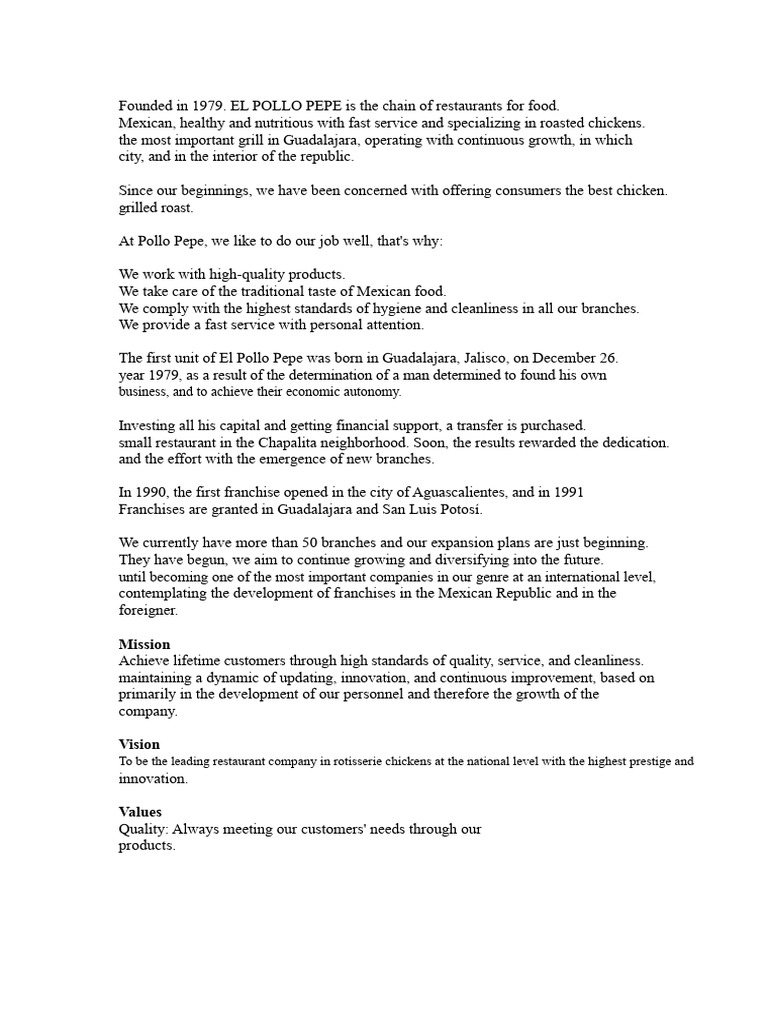 Founded in 1979. EL POLLO PEPE is the chain of restaurants for food. Mexican, healthy and nutritious with fast service and specializing in roasted chickens. the most important grill in Guadalajara, operating with continuous growth, in which city, and in the interior of the republic.

Since our beginnings, we have been concerned with offering consumers the best chicken. grilled roast.

At Pollo Pepe, we like to do our job well, that's why:

We work with high-quality products.
We take care of the traditional taste of Mexican food.
We comply with the highest standards of hygiene and cleanliness in all our branches.
We provide a fast service with personal attention.

The first unit of El Pollo Pepe was born in Guadalajara, Jalisco, on December 26. year 1979, as a result of the determination of a man determined to found his own business, and to achieve their economic autonomy.

Investing all his capital and getting financial support, a transfer is purchased. small restaurant in the Chapalita neighborhood. Soon, the results rewarded the dedication. and the effort with the emergence of new branches.

In 1990, the first franchise opened in the city of Aguascalientes, and in 1991 Franchises are granted in Guadalajara and San Luis Potosí.

We currently have more than 50 branches and our expansion plans are just beginning. They have begun, we aim to continue growing and diversifying into the future. until becoming one of the most important companies in our genre at an international level, contemplating the development of franchises in the Mexican Republic and in the foreigner.

Mission
Achieve lifetime customers through high standards of quality, service, and cleanliness. maintaining a dynamic of updating, innovation, and continuous improvement, based on primarily in the development of our personnel and therefore the growth of the company.

Vision
To be the leading restaurant company in rotisserie chickens at the national level with the highest prestige and innovation.

Values
Quality: Always meeting our customers' needs through our products.